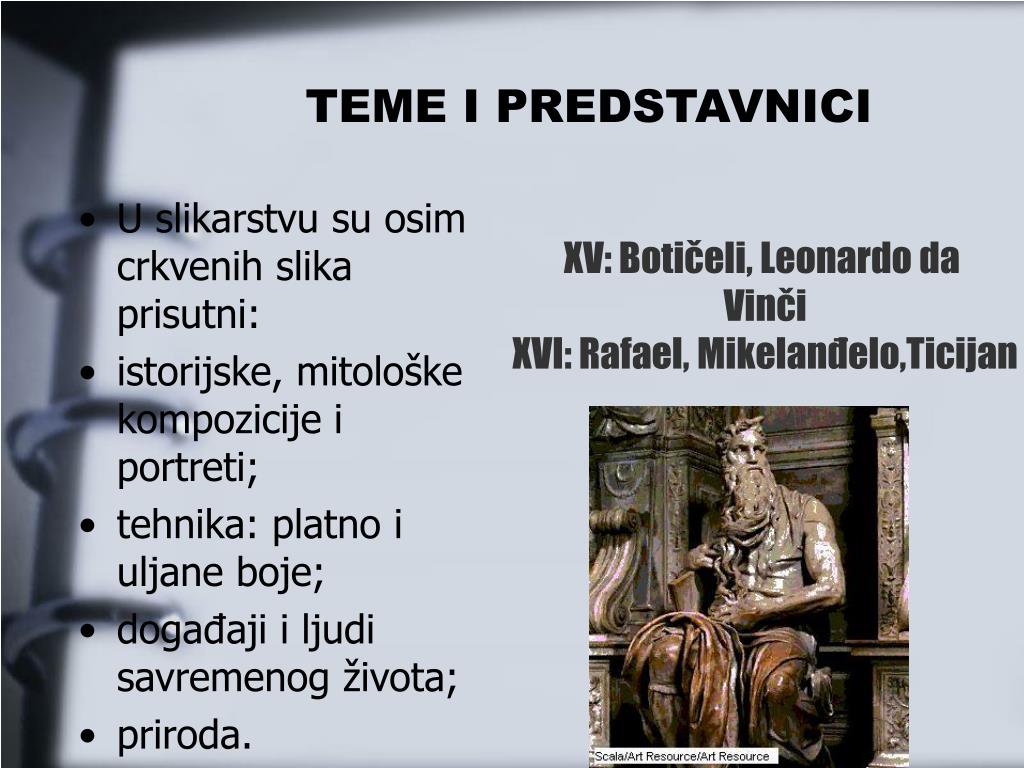 TEME I PREDSTAVNICI

• U slikarstvu su osim crkvenih slika prisutni:
• istorijske, mitološke kompozicije i portreti;
• tehnika: platno i uljane boje;
• događaji i ljudi savremenog života;
• priroda.

XV: Botičeli, Leonardo da Vinči
XVI: Rafael, Mikelanđelo,Ticijan

Scala/Art Resource/Art Resource